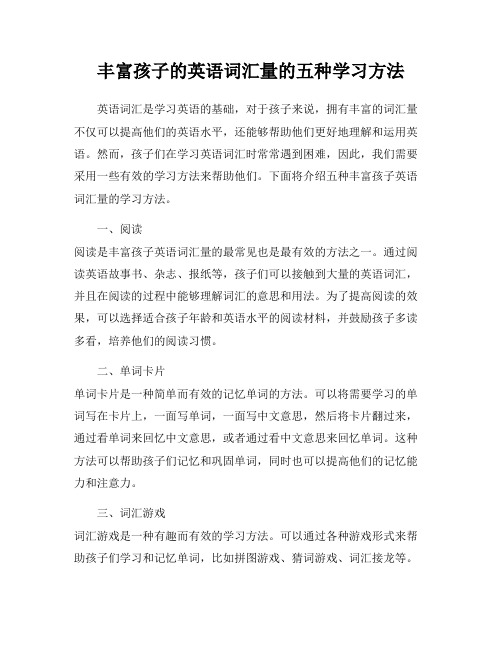 丰富孩子的英语词汇量的五种学习方法

英语词汇是学习英语的基础，对于孩子来说，拥有丰富的词汇量不仅可以提高他们的英语水平，还能够帮助他们更好地理解和运用英语。然而，孩子们在学习英语词汇时常常遇到困难，因此，我们需要采用一些有效的学习方法来帮助他们。下面将介绍五种丰富孩子英语词汇量的学习方法。

一、阅读

阅读是丰富孩子英语词汇量的最常见也是最有效的方法之一。通过阅读英语故事书、杂志、报纸等，孩子们可以接触到大量的英语词汇，并且在阅读的过程中能够理解词汇的意思和用法。为了提高阅读的效果，可以选择适合孩子年龄和英语水平的阅读材料，并鼓励孩子多读多看，培养他们的阅读习惯。

二、单词卡片

单词卡片是一种简单而有效的记忆单词的方法。可以将需要学习的单词写在卡片上，一面写单词，一面写中文意思，然后将卡片翻过来，通过看单词来回忆中文意思，或者通过看中文意思来回忆单词。这种方法可以帮助孩子们记忆和巩固单词，同时也可以提高他们的记忆能力和注意力。

三、词汇游戏

词汇游戏是一种有趣而有效的学习方法。可以通过各种游戏形式来帮助孩子们学习和记忆单词，比如拼图游戏、猜词游戏、词汇接龙等。